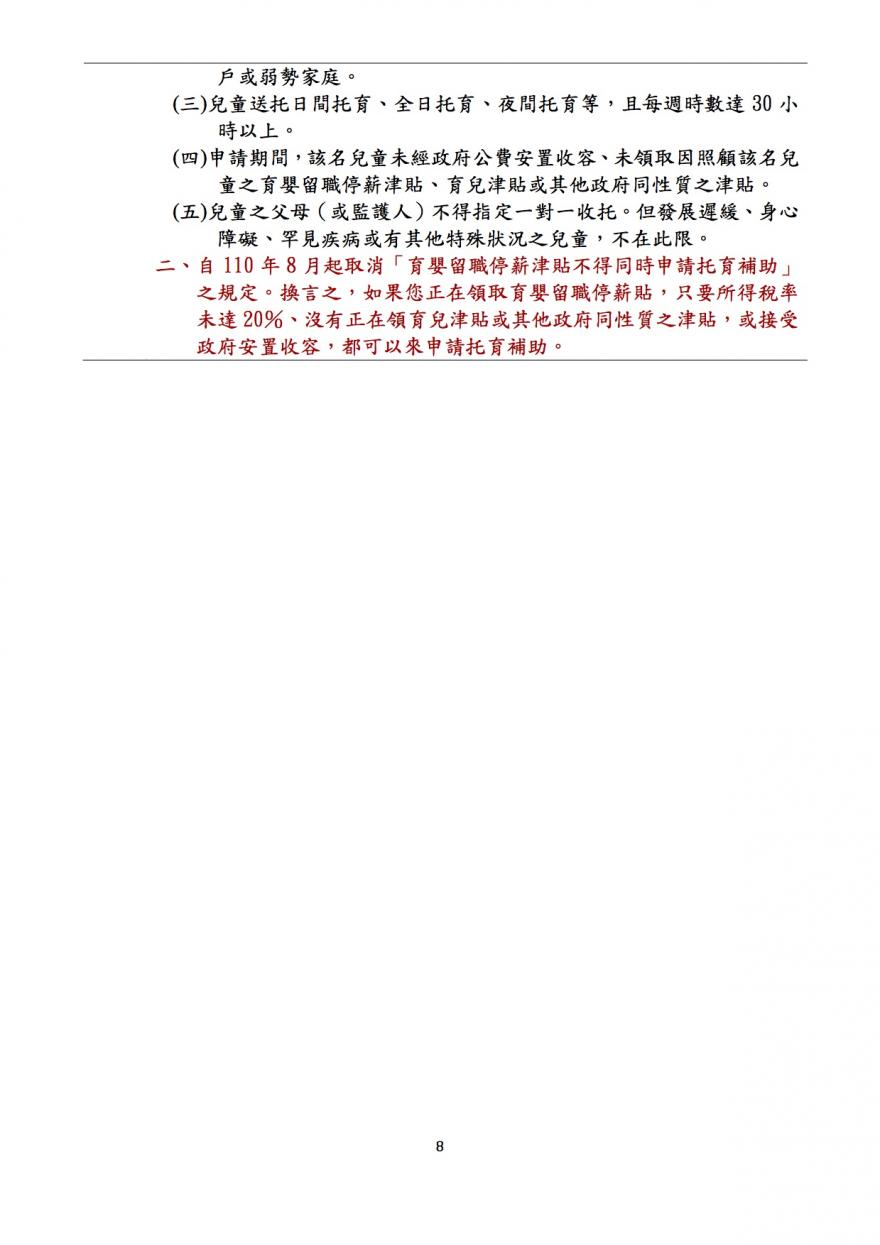 戶或弱勢家庭。

(三)兒童送托日間托育、全日托育、夜間托育等，且每週時數達 30 小時以上。

(四)申請期間，該名兒童未經政府公費安置收容、未領取因照顧該名兒童之育嬰留職停薪津貼、育兒津貼或其他政府同性質之津貼。

(五)兒童之父母（或監護人）不得指定一對一收托。但發展遲緩、身心障礙、罕見疾病或有其他特殊狀況之兒童，不在此限。

二、自 110 年 8 月起取消「育嬰留職停薪津貼不得同時申請托育補助」之規定。換言之，如果您正在領取育嬰留職停薪貼，只要所得稅率未達 20%、沒有正在領育兒津貼或其他政府同性質之津貼，或接受政府安置收容，都可以來申請托育補助。

8